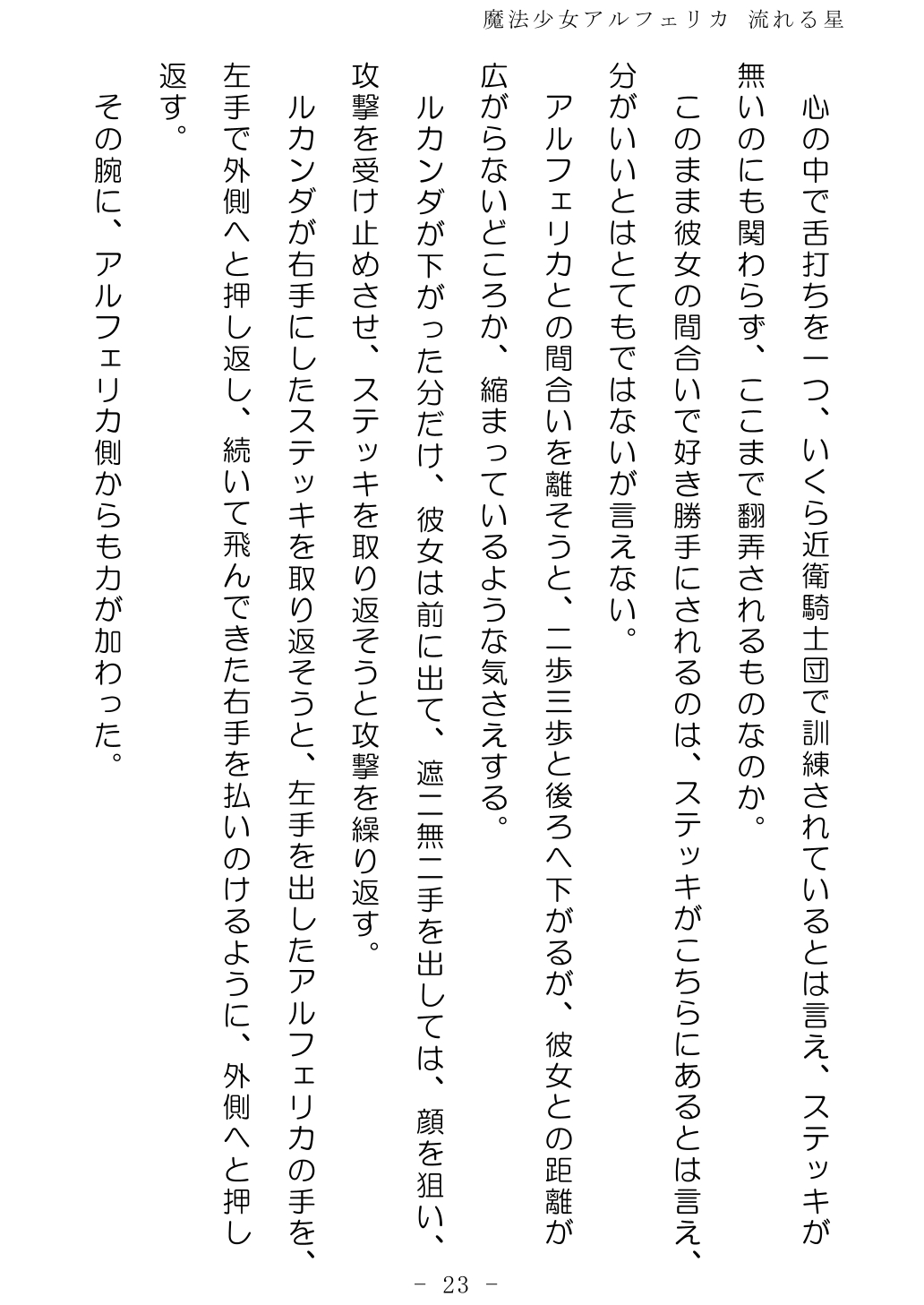 魔法少女アルフェリカ　流れる星

心の中で舌打ちを一つ、いくら近衛騎士団で訓練されているとは言え、ステッキが無いのにも関わらず、ここまで翻弄されるものなのか。

このまま彼女の間合いで好き勝手にされるのは、ステッキがこちらにあるとは言え、分がいいとはとてもではないが言えない。

アルフェリカとの間合いを離そうと、二歩三歩と後ろへ下がるが、彼女との距離が広がらないどころか、縮まっているような気さえする。

ルカンダが下がった分だけ、彼女は前に出て、遮二無二手を出しては、顔を狙い、攻撃を受け止めさせ、ステッキを取り返そうと攻撃を繰り返す。

ルカンダが右手にしたステッキを取り返そうと、左手を出したアルフェリカの手を、左手で外側へと押し返し、続いて飛んできた右手を払いのけるように、外側へと押し返す。

その腕に、アルフェリカ側からも力が加わった。

－ 23 －